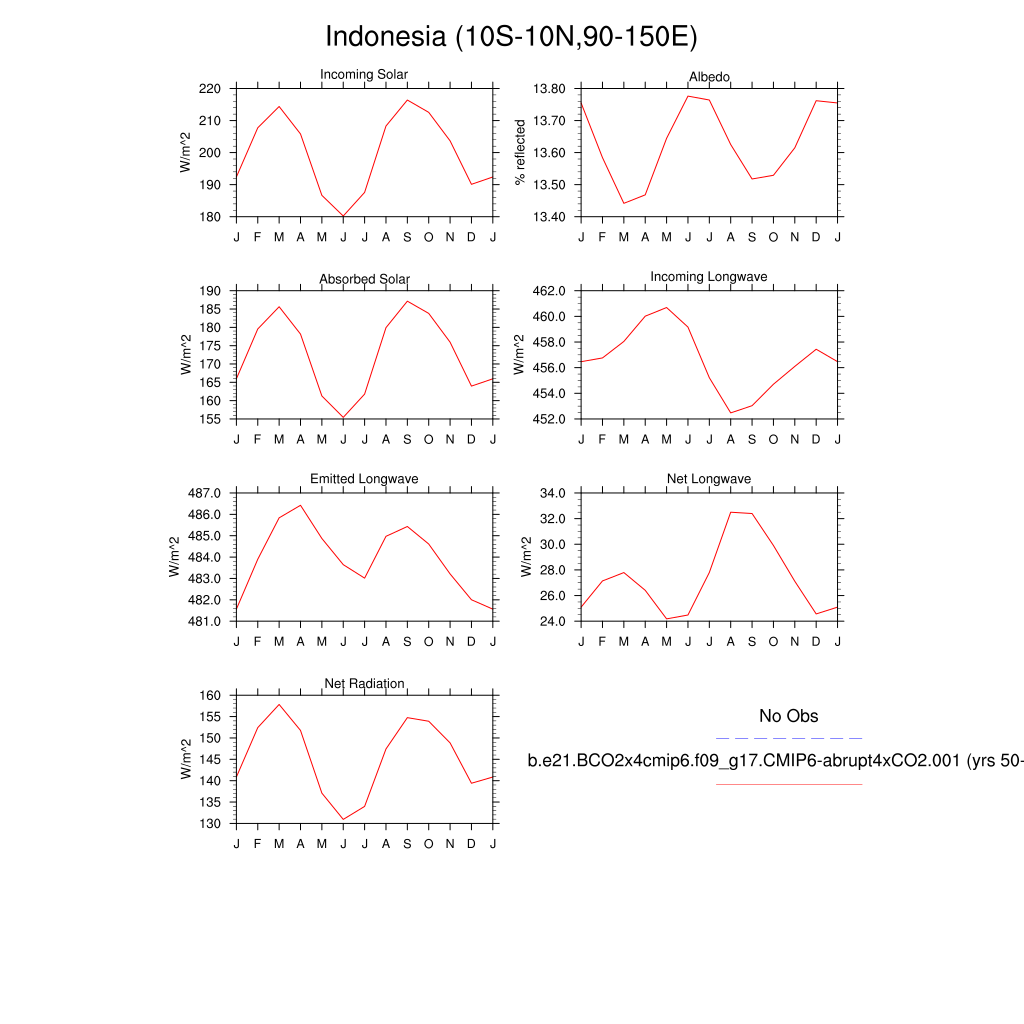 Indonesia (10S-10N,90-150E)

Incoming Solar
W/m^2
220
210
200
190
180
J F M A M J J A S O N D J

Albedo
% reflected
13.80
13.70
13.60
13.50
13.40
J F M A M J J A S O N D J

Absorbed Solar
W/m^2
190
185
180
175
170
165
160
155
J F M A M J J A S O N D J

Incoming Longwave
W/m^2
462.0
460.0
458.0
456.0
454.0
452.0
J F M A M J J A S O N D J

Emitted Longwave
W/m^2
487.0
486.0
485.0
484.0
483.0
482.0
481.0
J F M A M J J A S O N D J

Net Longwave
W/m^2
34.0
32.0
30.0
28.0
26.0
24.0
J F M A M J J A S O N D J

Net Radiation
W/m^2
160
155
150
145
140
135
130
J F M A M J J A S O N D J

No Obs

b.e21.BCO2x4cmip6.f09_g17.CMIP6-abrupt4xCO2.001 (yrs 50-